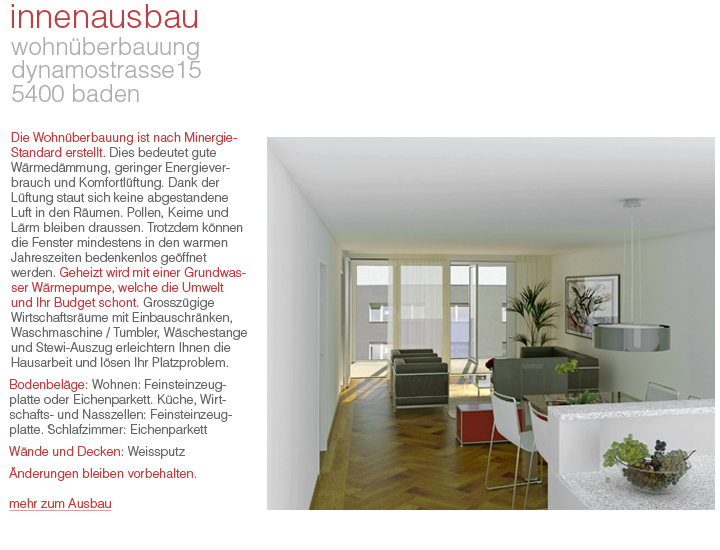 innenausbau
wohnüberbauung
dynamostrasse15
5400 baden

Die Wohnüberbauung ist nach Minergie-Standard erstellt. Dies bedeutet gute Wärmedämmung, geringer Energieverbrauch und Komfortlüftung. Dank der Lüftung staut sich keine abgestandene Luft in den Räumen. Pollen, Keime und Lärm bleiben draussen. Trotzdem können die Fenster mindestens in den warmen Jahreszeiten bedenkenlos geöffnet werden. Geheizt wird mit einer Grundwasser Wärmepumpe, welche die Umwelt und Ihr Budget schont. Grosszügige Wirtschaftsräume mit Einbauschränken, Waschmaschine / Tumbler, Wäschestange und Stewi-Auszug erleichtern Ihnen die Hausarbeit und lösen Ihr Platzproblem.

Bodenbeläge: Wohnen: Feinsteinzeugplatte oder Eichenparkett. Küche, Wirtschafts- und Nasszellen: Feinsteinzeugplatte. Schlafzimmer: Eichenparkett

Wände und Decken: Weissputz

Änderungen bleiben vorbehalten.

mehr zum Ausbau